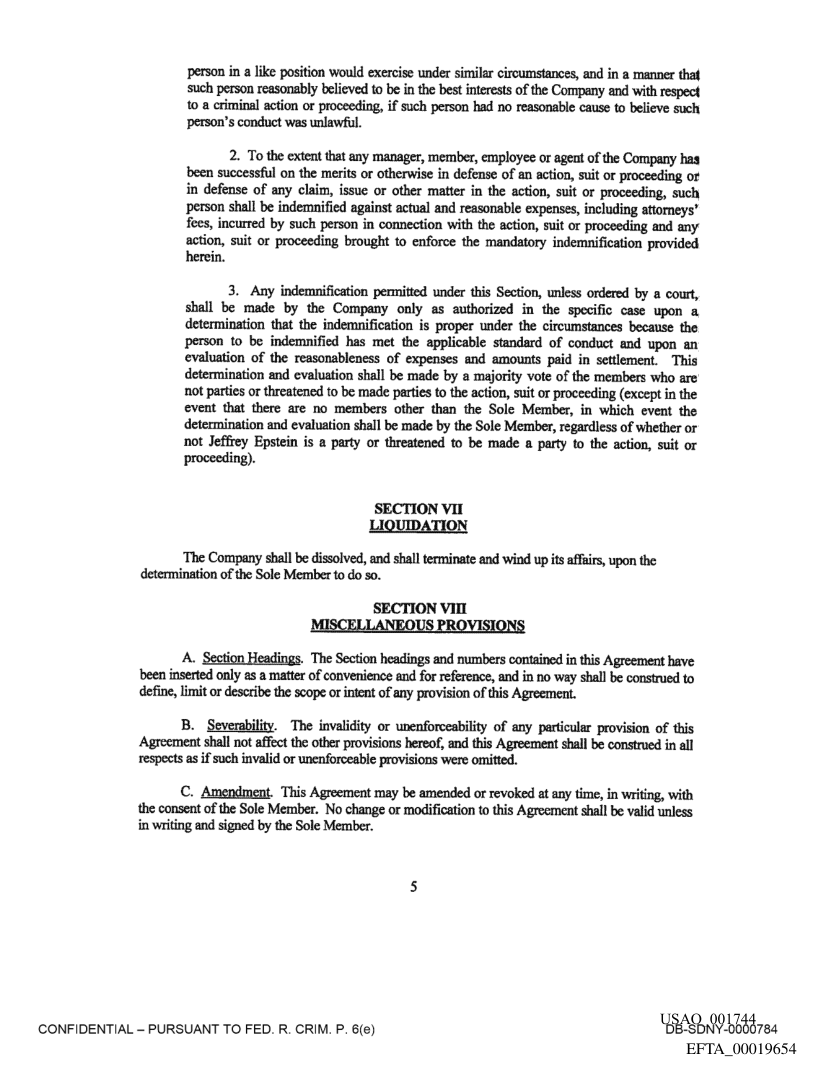 person in a like position would exercise under similar circumstances, and in a manner that such person reasonably believed to be in the best interests of the Company and with respect to a criminal action or proceeding, if such person had no reasonable cause to believe such person's conduct was unlawful.

2. To the extent that any manager, member, employee or agent of the Company has been successful on the merits or otherwise in defense of an action, suit or proceeding or in defense of any claim, issue or other matter in the action, suit or proceeding, such person shall be indemnified against actual and reasonable expenses, including attorneys' fees, incurred by such person in connection with the action, suit or proceeding and any action, suit or proceeding brought to enforce the mandatory indemnification provided herein.

3. Any indemnification permitted under this Section, unless ordered by a court, shall be made by the Company only as authorized in the specific case upon a determination that the indemnification is proper under the circumstances because the person to be indemnified has met the applicable standard of conduct and upon an evaluation of the reasonableness of expenses and amounts paid in settlement. This determination and evaluation shall be made by a majority vote of the members who are not parties or threatened to be made parties to the action, suit or proceeding (except in the event that there are no members other than the Sole Member, in which event the determination and evaluation shall be made by the Sole Member, regardless of whether or not Jeffrey Epstein is a party or threatened to be made a party to the action, suit or proceeding).

SECTION VII
LIQUIDATION

The Company shall be dissolved, and shall terminate and wind up its affairs, upon the determination of the Sole Member to do so.

SECTION VIII
MISCELLANEOUS PROVISIONS

A. Section Headings. The Section headings and numbers contained in this Agreement have been inserted only as a matter of convenience and for reference, and in no way shall be construed to define, limit or describe the scope or intent of any provision of this Agreement.

B. Severability. The invalidity or unenforceability of any particular provision of this Agreement shall not affect the other provisions hereof, and this Agreement shall be construed in all respects as if such invalid or unenforceable provisions were omitted.

C. Amendment. This Agreement may be amended or revoked at any time, in writing, with the consent of the Sole Member. No change or modification to this Agreement shall be valid unless in writing and signed by the Sole Member.

5

CONFIDENTIAL – PURSUANT TO FED. R. CRIM. P. 6(e)

USAO_001744
DB-SDNY-0000784

EFTA_00019654